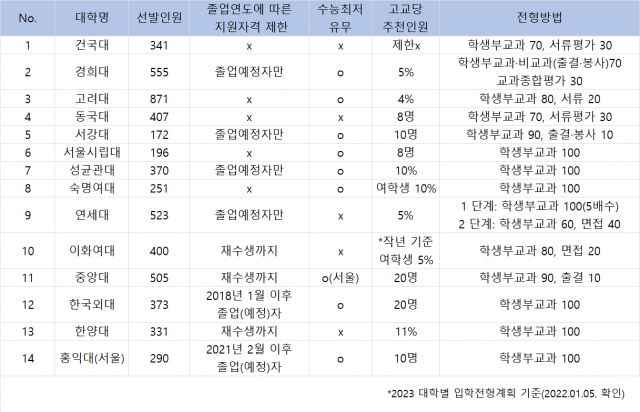 | No. | 대학명 | 선발인원 | 졸업연도에 따른 지원자격 제한 | 수능최저 유무 | 고교당 추천인원 | 전형방법 |
|---|---|---|---|---|---|---|
| 1 | 건국대 | 341 | x | x | 제한x | 학생부교과 70, 서류평가 30 |
| 2 | 경희대 | 555 | 졸업예정자만 | o | 5% | 학생부교과·비교과(출결·봉사)70 교과종합평가 30 |
| 3 | 고려대 | 871 | x | o | 4% | 학생부교과 80, 서류 20 |
| 4 | 동국대 | 407 | x | x | 8명 | 학생부교과 70, 서류평가 30 |
| 5 | 서강대 | 172 | 졸업예정자만 | o | 10명 | 학생부교과 90, 출결·봉사 10 |
| 6 | 서울시립대 | 196 | x | o | 8명 | 학생부교과 100 |
| 7 | 성균관대 | 370 | 졸업예정자만 | o | 10% | 학생부교과 100 |
| 8 | 숙명여대 | 251 | x | o | 여학생 10% | 학생부교과 100 |
| 9 | 연세대 | 523 | 졸업예정자만 | x | 5% | 1 단계: 학생부교과 100(5배수) 2 단계: 학생부교과 60, 면접 40 |
| 10 | 이화여대 | 400 | 재수생까지 | x | *작년 기준 여학생 5% | 학생부교과 80, 면접 20 |
| 11 | 중앙대 | 505 | 재수생까지 | o(서울) | 20명 | 학생부교과 90, 출결 10 |
| 12 | 한국외대 | 373 | 2018년 1월 이후 졸업(예정)자 | o | 20명 | 학생부교과 100 |
| 13 | 한양대 | 331 | 재수생까지 | x | 11% | 학생부교과 100 |
| 14 | 홍익대(서울) | 290 | 2021년 2월 이후 졸업(예정)자 | o | 10명 | 학생부교과 100 |

*2023 대학별 입학전형계획 기준(2022.01.05. 확인)